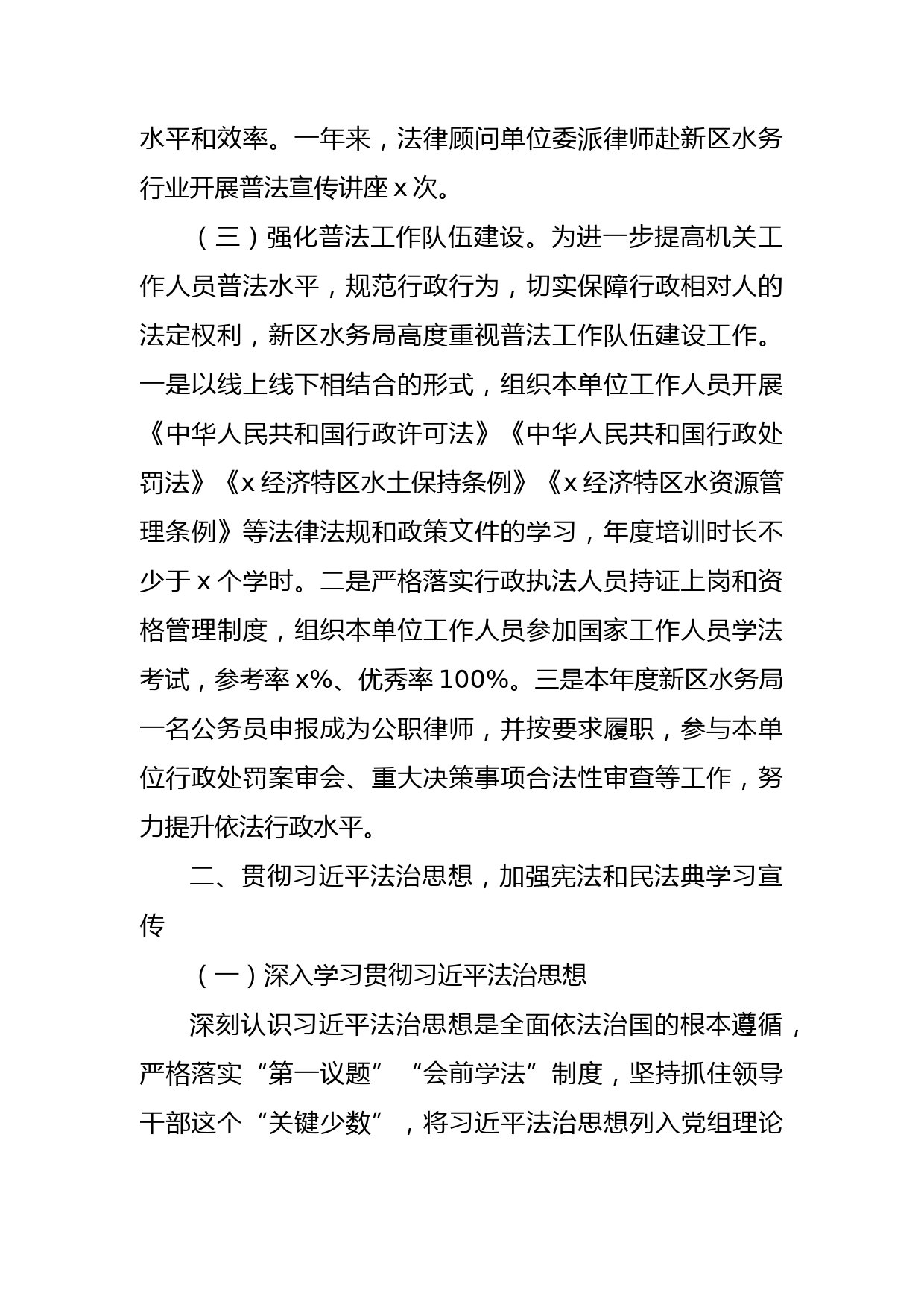 水平和效率。一年来，法律顾问单位委派律师赴新区水务行业开展普法宣传讲座 x 次。

（三）强化普法工作队伍建设。为进一步提高机关工作人员普法水平，规范行政行为，切实保障行政相对人的法定权利，新区水务局高度重视普法工作队伍建设工作。一是以线上线下相结合的形式，组织本单位工作人员开展《中华人民共和国行政许可法》《中华人民共和国行政处罚法》《x 经济特区水土保持条例》《x 经济特区水资源管理条例》等法律法规和政策文件的学习，年度培训时长不少于 x 个学时。二是严格落实行政执法人员持证上岗和资格管理制度，组织本单位工作人员参加国家工作人员学法考试，参考率 x%、优秀率 100%。三是本年度新区水务局一名公务员申报成为公职律师，并按要求履职，参与本单位行政处罚案审会、重大决策事项合法性审查等工作，努力提升依法行政水平。

二、贯彻习近平法治思想，加强宪法和民法典学习宣传

（一）深入学习贯彻习近平法治思想

深刻认识习近平法治思想是全面依法治国的根本遵循，严格落实“第一议题”“会前学法”制度，坚持抓住领导干部这个“关键少数”，将习近平法治思想列入党组理论